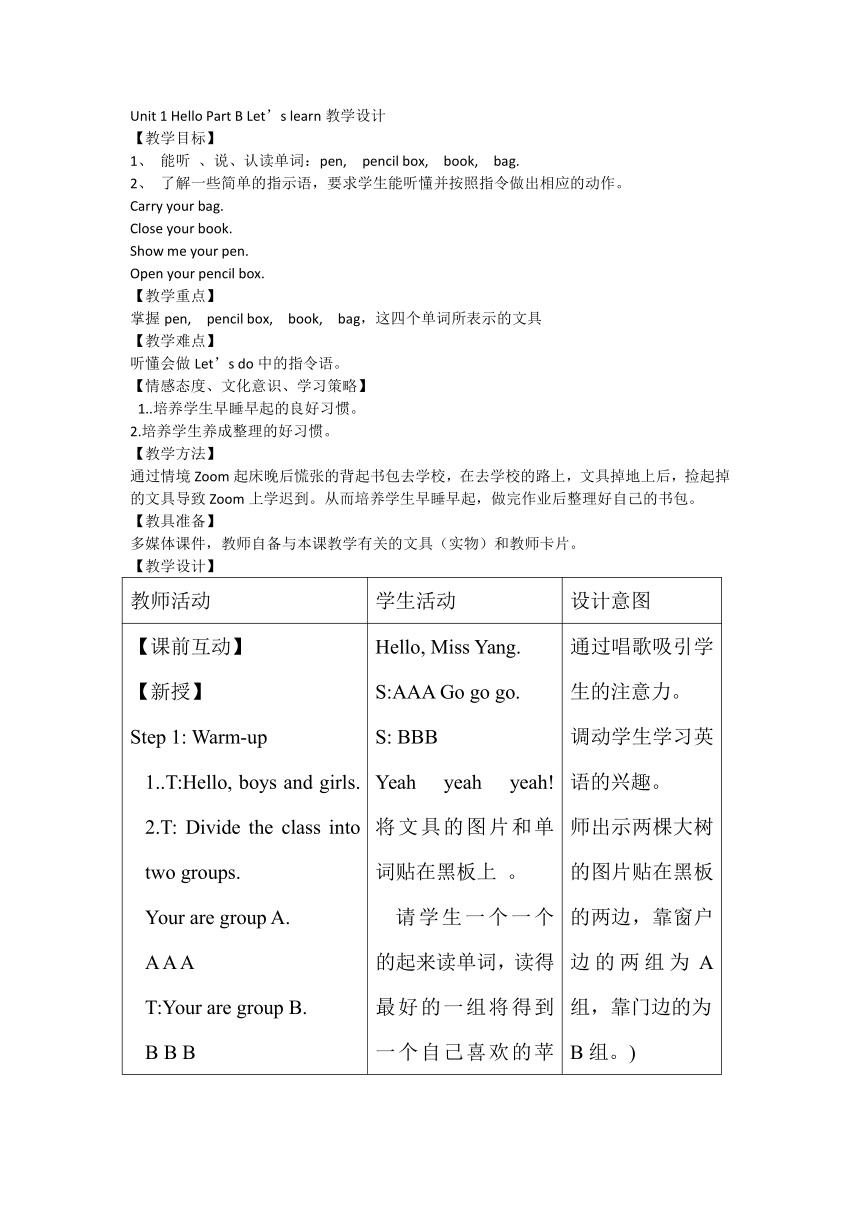 Unit 1 Hello Part B Let’s learn 教学设计
【教学目标】
1、 能听 、说、认读单词：pen, pencil box, book, bag.
2、 了解一些简单的指示语，要求学生能听懂并按照指令做出相应的动作。
Carry your bag.
Close your book.
Show me your pen.
Open your pencil box.
【教学重点】
掌握 pen, pencil box, book, bag，这四个单词所表示的文具
【教学难点】
听懂会做 Let’s do 中的指令语。
【情感态度、文化意识、学习策略】
1..培养学生早睡早起的良好习惯。
2.培养学生养成整理的好习惯。
【教学方法】
通过情境 Zoom 起床晚后慌张的背起书包去学校，在去学校的路上，文具掉地上后，捡起掉的文具导致 Zoom 上学迟到。从而培养学生早睡早起，做完作业后整理好自己的书包。
【教具准备】
多媒体课件，教师自备与本课教学有关的文具（实物）和教师卡片。
【教学设计】

| 教师活动 | 学生活动 | 设计意图 |
|---|---|---|
| 【课前互动】<br>【新授】<br>Step 1: Warm-up<br>1..T:Hello, boys and girls.<br>2.T: Divide the class into two groups.<br>Your are group A.<br>A A A<br>T:Your are group B.<br>B B B | Hello, Miss Yang.<br>S:AAA Go go go.<br>S: BBB<br>Yeah yeah yeah!<br>将文具的图片和单词贴在黑板上 。<br>请学生一个一个的起来读单词，读得最好的一组将得到一个自己喜欢的苹 | 通过唱歌吸引学生的注意力。<br>调动学生学习英语的兴趣。<br>师出示两棵大树的图片贴在黑板的两边，靠窗户边的两组为 A 组，靠门边的为 B 组。) |